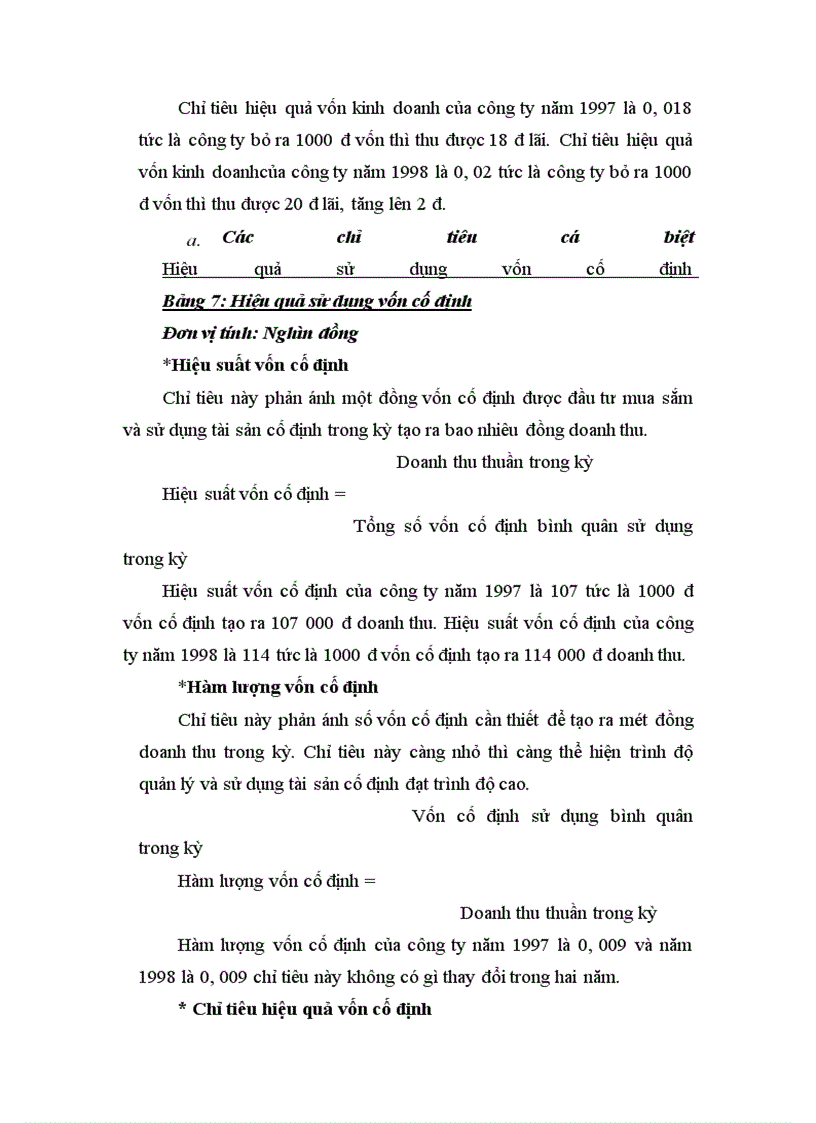 Chỉ tiêu hiệu quả vốn kinh doanh của công ty năm 1997 là 0, 018 tức là công ty bỏ ra 1000 đ vốn thì thu được 18 đ lãi. Chỉ tiêu hiệu quả vốn kinh doanhcủa công ty năm 1998 là 0, 02 tức là công ty bỏ ra 1000 đ vốn thì thu được 20 đ lãi, tăng lên 2 đ.

a. Các chỉ tiêu cá biệt Hiệu quả sử dụng vốn cố định

Bảng 7: Hiệu quả sử dụng vốn cố định

Đơn vị tính: Nghìn đồng

*Hiệu suất vốn cố định

Chỉ tiêu này phản ánh một đồng vốn cố định được đầu tư mua sắm và sử dụng tài sản cố định trong kỳ tạo ra bao nhiêu đồng doanh thu.

Doanh thu thuần trong kỳ

Hiệu suất vốn cố định =

Tổng số vốn cố định bình quân sử dụng trong kỳ

Hiệu suất vốn cố định của công ty năm 1997 là 107 tức là 1000 đ vốn cố định tạo ra 107 000 đ doanh thu. Hiệu suất vốn cố định của công ty năm 1998 là 114 tức là 1000 đ vốn cố định tạo ra 114 000 đ doanh thu.

*Hàm lượng vốn cố định

Chỉ tiêu này phản ánh số vốn cố định cần thiết để tạo ra mét đồng doanh thu trong kỳ. Chỉ tiêu này càng nhỏ thì càng thể hiện trình độ quản lý và sử dụng tài sản cố định đạt trình độ cao.

Vốn cố định sử dụng bình quân trong kỳ

Hàm lượng vốn cố định =

Doanh thu thuần trong kỳ

Hàm lượng vốn cố định của công ty năm 1997 là 0, 009 và năm 1998 là 0, 009 chỉ tiêu này không có gì thay đổi trong hai năm.

* Chỉ tiêu hiệu quả vốn cố định